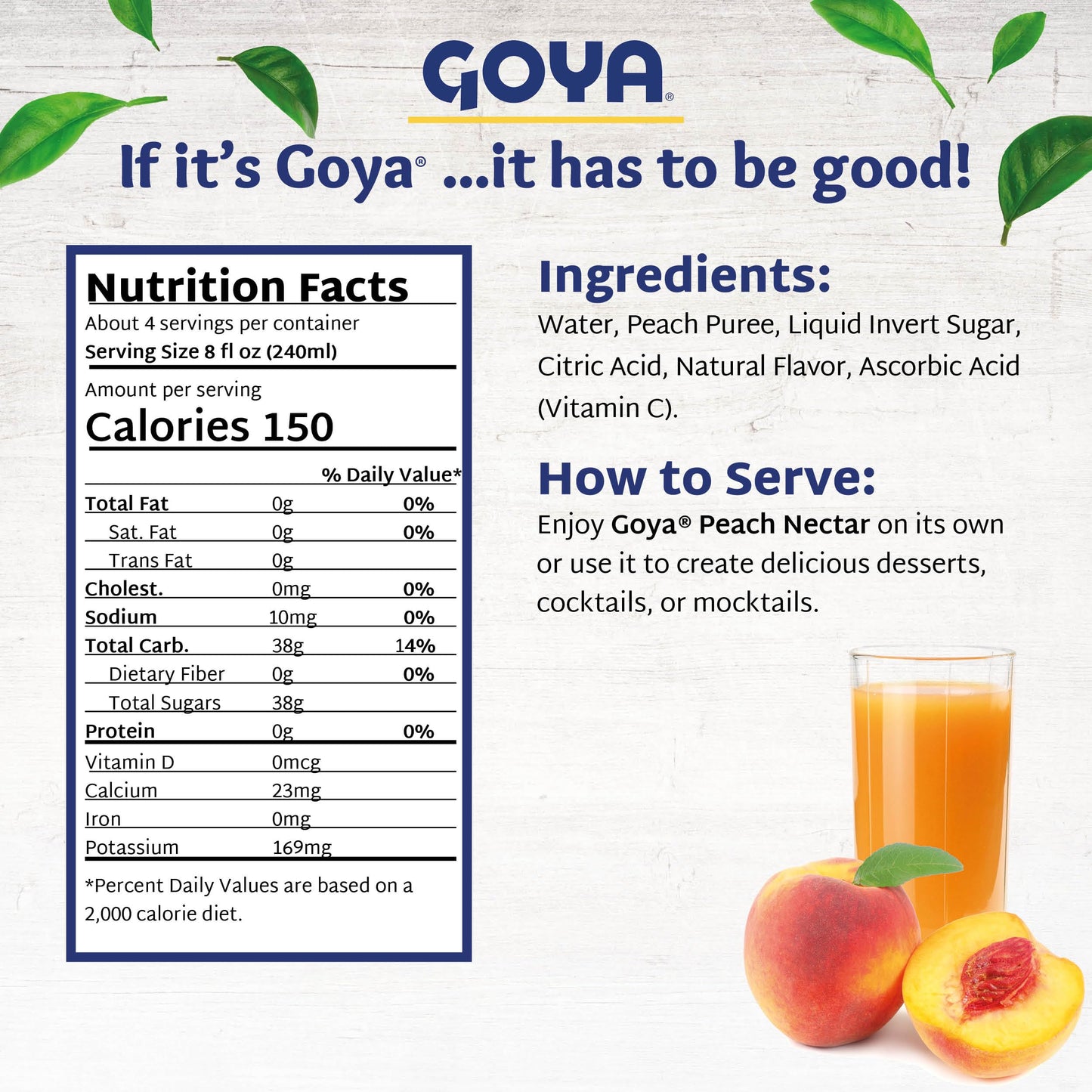 GOYA®

If it's Goya® ...it has to be good!

Nutrition Facts
About 4 servings per container
Serving Size 8 fl oz (240ml)

Amount per serving
Calories 150

| | | % Daily Value* |
|---|---|---|
| Total Fat | 0g | 0% |
| Sat. Fat | 0g | 0% |
| Trans Fat | 0g | |
| Cholest. | 0mg | 0% |
| Sodium | 10mg | 0% |
| Total Carb. | 38g | 14% |
| Dietary Fiber | 0g | 0% |
| Total Sugars | 38g | |
| Protein | 0g | 0% |
| Vitamin D | 0mcg | |
| Calcium | 23mg | |
| Iron | 0mg | |
| Potassium | 169mg | |

*Percent Daily Values are based on a 2,000 calorie diet.

Ingredients:
Water, Peach Puree, Liquid Invert Sugar, Citric Acid, Natural Flavor, Ascorbic Acid (Vitamin C).

How to Serve:
Enjoy Goya® Peach Nectar on its own or use it to create delicious desserts, cocktails, or mocktails.